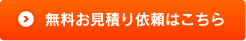 無料お見積り依頼はこちら